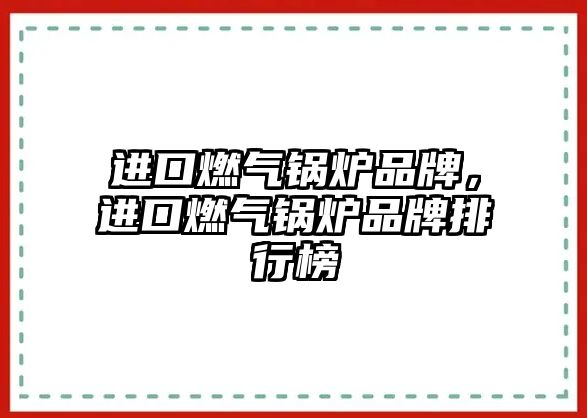 进口燃气锅炉品牌，进口燃气锅炉品牌排行榜